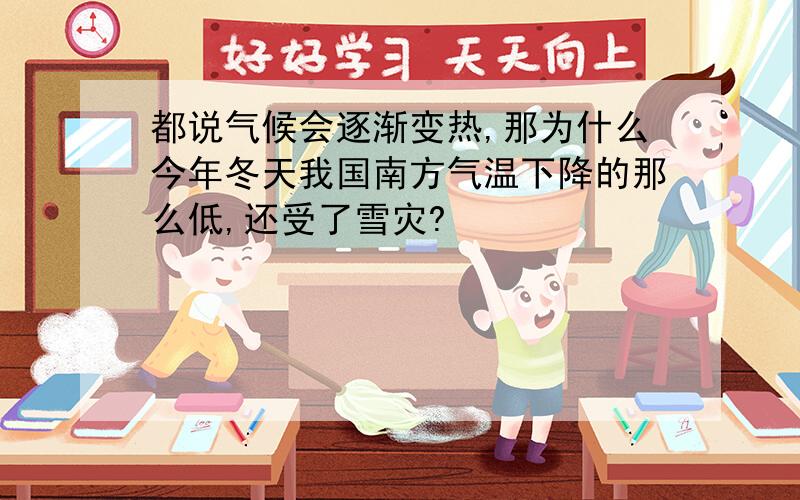 好好学习 天天向上

都说气候会逐渐变热,那为什么今年冬天我国南方气温下降的那么低,还受了雪灾?